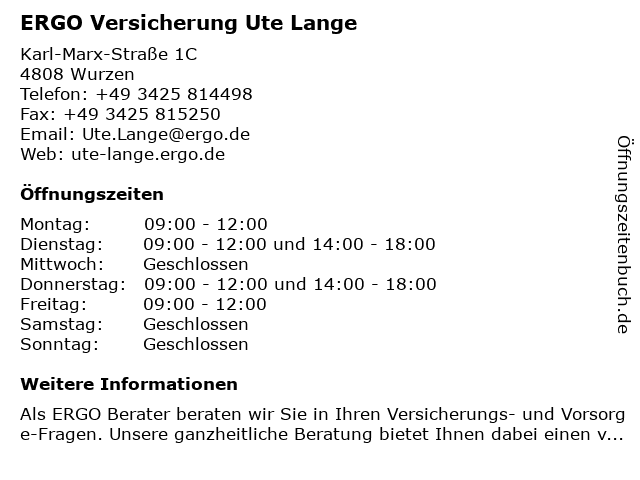 ERGO Versicherung Ute Lange

Karl-Marx-Straße 1C
4808 Wurzen
Telefon: +49 3425 814498
Fax: +49 3425 815250
Email: Ute.Lange@ergo.de
Web: ute-lange.ergo.de

Öffnungszeiten

| | |
|---|---|
| Montag: | 09:00 - 12:00 |
| Dienstag: | 09:00 - 12:00 und 14:00 - 18:00 |
| Mittwoch: | Geschlossen |
| Donnerstag: | 09:00 - 12:00 und 14:00 - 18:00 |
| Freitag: | 09:00 - 12:00 |
| Samstag: | Geschlossen |
| Sonntag: | Geschlossen |

Weitere Informationen

Als ERGO Berater beraten wir Sie in Ihren Versicherungs- und Vorsorge-Fragen. Unsere ganzheitliche Beratung bietet Ihnen dabei einen v...

Öffnungszeitenbuch.de